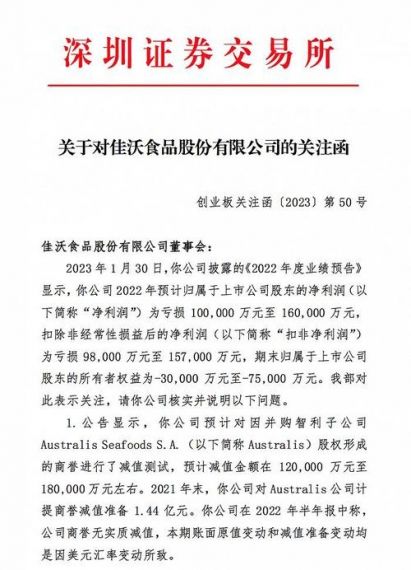 深圳证券交易所

关于对佳沃食品股份有限公司的关注函

创业板关注函〔2023〕第 50 号

佳沃食品股份有限公司董事会：

2023 年 1 月 30 日，你公司披露的《2022 年度业绩预告》显示，你公司 2022 年预计归属于上市公司股东的净利润（以下简称“净利润”）为亏损 100,000 万元至 160,000 万元，扣除非经常性损益后的净利润（以下简称“扣非净利润”）为亏损 98,000 万元至 157,000 万元，期末归属于上市公司股东的所有者权益为-30,000 万元至-75,000 万元。我部对此表示关注，请你公司核实并说明以下问题。

1. 公告显示，你公司预计对因并购智利子公司 Australis Seafoods S.A.（以下简称 Australis）股权形成的商誉进行了减值测试，预计减值金额在 120,000 万元至 180,000 万元左右。2021 年末，你公司对 Australis 公司计提商誉减值准备 1.44 亿元。你公司在 2022 年半年报中称，公司商誉无实质减值，本期账面原值变动和减值准备变动均是因美元汇率变动所致。